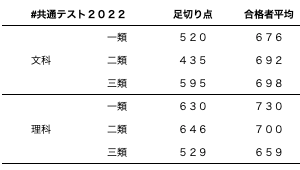 | #共通テスト２０２２ | | 足切り点 | 合格者平均 |
|---|---|---|---|
| 文科 | 一類 | ５２０ | ６７６ |
| | 二類 | ４３５ | ６９２ |
| | 三類 | ５９５ | ６９８ |
| 理科 | 一類 | ６３０ | ７３０ |
| | 二類 | ６４６ | ７００ |
| | 三類 | ５２９ | ６５９ |